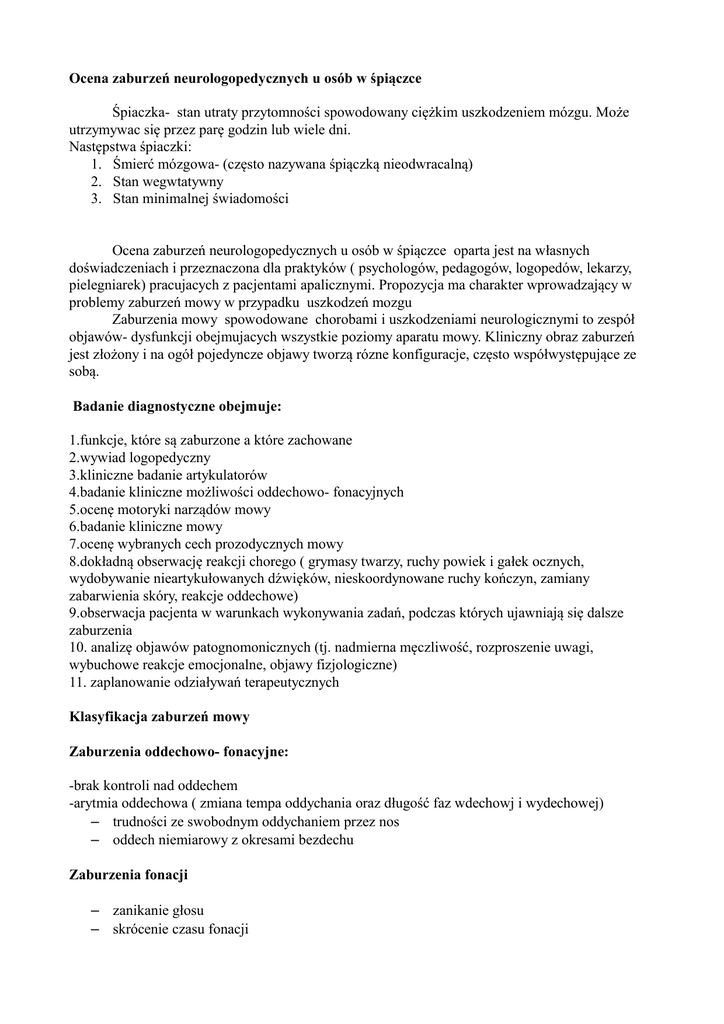 **Ocena zaburzeń neurologopedycznych u osób w śpiączce**

Śpiaczka- stan utraty przytomności spowodowany ciężkim uszkodzeniem mózgu. Może utrzymywac się przez parę godzin lub wiele dni.
Następstwa śpiaczki:
1. Śmierć mózgowa- (często nazywana śpiączką nieodwracalną)
2. Stan wegwtatywny
3. Stan minimalnej świadomości

Ocena zaburzeń neurologopedycznych u osób w śpiączce oparta jest na własnych doświadczeniach i przeznaczona dla praktyków ( psychologów, pedagogów, logopedów, lekarzy, pielegniarek) pracujacych z pacjentami apalicznymi. Propozycja ma charakter wprowadzający w problemy zaburzeń mowy w przypadku uszkodzeń mozgu
Zaburzenia mowy spowodowane chorobami i uszkodzeniami neurologicznymi to zespół objawów- dysfunkcji obejmujacych wszystkie poziomy aparatu mowy. Kliniczny obraz zaburzeń jest złożony i na ogół pojedyncze objawy tworzą rózne konfiguracje, często współwystępujące ze sobą.

**Badanie diagnostyczne obejmuje:**

1.funkcje, które są zaburzone a które zachowane
2.wywiad logopedyczny
3.kliniczne badanie artykulatorów
4.badanie kliniczne możliwości oddechowo- fonacyjnych
5.ocenę motoryki narządów mowy
6.badanie kliniczne mowy
7.ocenę wybranych cech prozodycznych mowy
8.dokładną obserwację reakcji chorego ( grymasy twarzy, ruchy powiek i gałek ocznych, wydobywanie nieartykułowanych dźwięków, nieskoordynowane ruchy kończyn, zamiany zabarwienia skóry, reakcje oddechowe)
9.obserwacja pacjenta w warunkach wykonywania zadań, podczas których ujawniają się dalsze zaburzenia
10. analizę objawów patognomonicznych (tj. nadmierna męczliwość, rozproszenie uwagi, wybuchowe reakcje emocjonalne, objawy fizjologiczne)
11. zaplanowanie odziaływań terapeutycznych

**Klasyfikacja zaburzeń mowy**

**Zaburzenia oddechowo- fonacyjne:**

-brak kontroli nad oddechem
-arytmia oddechowa ( zmiana tempa oddychania oraz długość faz wdechowj i wydechowej)
– trudności ze swobodnym oddychaniem przez nos
– oddech niemiarowy z okresami bezdechu

**Zaburzenia fonacji**

– zanikanie głosu
– skrócenie czasu fonacji